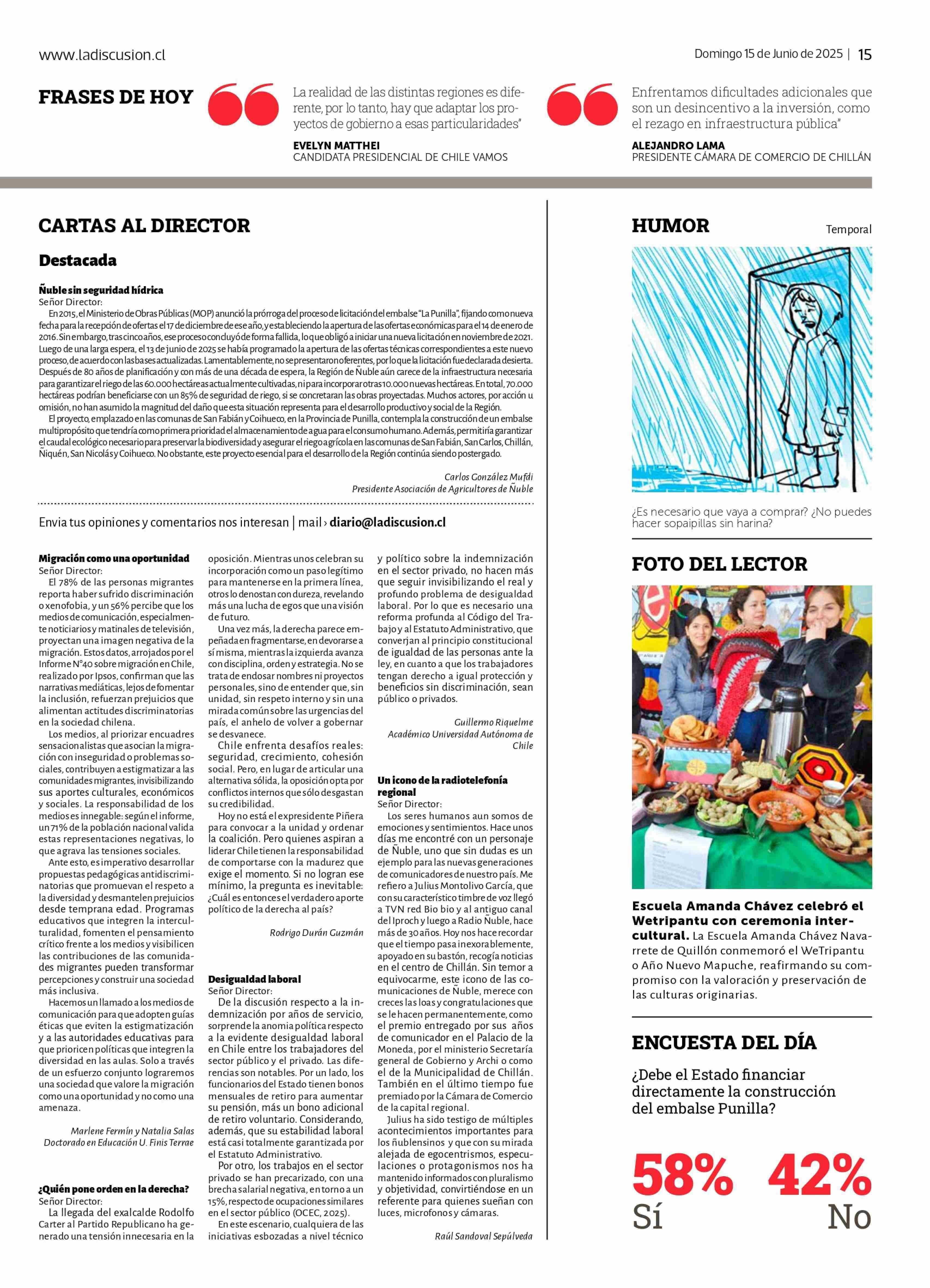 www.ladiscusion.cl

Domingo 15 de Junio de 2025 | 15

FRASES DE HOY

La realidad de las distintas regiones es diferente, por lo tanto, hay que adaptar los proyectos de gobierno a esas particularidades"

EVELYN MATTHEI
CANDIDATA PRESIDENCIAL DE CHILE VAMOS

Enfrentamos dificultades adicionales que son un desincentivo a la inversión, como el rezago en infraestructura pública"

ALEJANDRO LAMA
PRESIDENTE CÁMARA DE COMERCIO DE CHILLÁN

CARTAS AL DIRECTOR

Destacada

Ñuble sin seguridad hídrica
Señor Director:
En 2015, el Ministerio de Obras Públicas (MOP) anunció la prórroga del proceso de licitación del embalse "La Punilla", fijando como nueva fecha para la recepción de ofertas el 17 de diciembre de ese año, y estableciendo la apertura de las ofertas económicas para el 14 de enero de 2016. Sin embargo, tras cinco años, ese proceso concluyó de forma fallida, lo que obligó a iniciar una nueva licitación en noviembre de 2021. Luego de una larga espera, el 13 de junio de 2025 se había programado la apertura de las ofertas técnicas correspondientes a este nuevo proceso, de acuerdo con las bases actualizadas. Lamentablemente, no se presentaron oferentes, por lo que la licitación fue declarada desierta. Después de 80 años de planificación y con más de una década de espera, la Región de Ñuble aún carece de la infraestructura necesaria para garantizar el riego de las 60.000 hectáreas actualmente cultivadas, ni para incorporar otras 10.000 nuevas hectáreas. En total, 70.000 hectáreas podrían beneficiarse con un 85% de seguridad de riego, si se concretaran las obras proyectadas. Muchos actores, por acción u omisión, no han asumido la magnitud del daño que esta situación representa para el desarrollo productivo y social de la Región.
El proyecto, emplazado en las comunas de San Fabián y Coihueco, en la Provincia de Punilla, contempla la construcción de un embalse multipropósito que tendría como primera prioridad el almacenamiento de agua para el consumo humano. Además, permitiría garantizar el caudal ecológico necesario para preservar la biodiversidad y asegurar el riego agrícola en las comunas de San Fabián, San Carlos, Chillán, Ñiquén, San Nicolás y Coihueco. No obstante, este proyecto esencial para el desarrollo de la Región continúa siendo postergado.

Carlos González Mufdi
Presidente Asociación de Agricultores de Ñuble

Envia tus opiniones y comentarios nos interesan | mail › diario@ladiscusion.cl

Migración como una oportunidad
Señor Director:
El 78% de las personas migrantes reporta haber sufrido discriminación o xenofobia, y un 56% percibe que los medios de comunicación, especialmente noticiarios y matinales de televisión, proyectan una imagen negativa de la migración. Estos datos, arrojados por el Informe N°40 sobre migración en Chile, realizado por Ipsos, confirman que las narrativas mediáticas, lejos de fomentar la inclusión, refuerzan prejuicios que alimentan actitudes discriminatorias en la sociedad chilena.
Los medios, al priorizar encuadres sensacionalistas que asocian la migración con inseguridad o problemas sociales, contribuyen a estigmatizar a las comunidades migrantes, invisibilizando sus aportes culturales, económicos y sociales. La responsabilidad de los medios es innegable: según el informe, un 71% de la población nacional valida estas representaciones negativas, lo que agrava las tensiones sociales.
Ante esto, es imperativo desarrollar propuestas pedagógicas antidiscriminatorias que promuevan el respeto a la diversidad y desmantelen prejuicios desde temprana edad. Programas educativos que integren la interculturalidad, fomenten el pensamiento crítico frente a los medios y visibilicen las contribuciones de las comunidades migrantes pueden transformar percepciones y construir una sociedad más inclusiva.
Hacemos un llamado a los medios de comunicación para que adopten guías éticas que eviten la estigmatización y a las autoridades educativas para que prioricen políticas que integren la diversidad en las aulas. Solo a través de un esfuerzo conjunto lograremos una sociedad que valore la migración como una oportunidad y no como una amenaza.

Marlene Fermín y Natalia Salas
Doctorado en Educación U. Finis Terrae

¿Quién pone orden en la derecha?
Señor Director:
La llegada del exalcalde Rodolfo Carter al Partido Republicano ha generado una tensión innecesaria en la oposición. Mientras unos celebran su incorporación como un paso legítimo para mantenerse en la primera línea, otros lo denostan con dureza, revelando más una lucha de egos que una visión de futuro.
Una vez más, la derecha parece empeñada en fragmentarse, en devorarse a sí misma, mientras la izquierda avanza con disciplina, orden y estrategia. No se trata de endosar nombres ni proyectos personales, sino de entender que, sin unidad, sin respeto interno y sin una mirada común sobre las urgencias del país, el anhelo de volver a gobernar se desvanece.
Chile enfrenta desafíos reales: seguridad, crecimiento, cohesión social. Pero, en lugar de articular una alternativa sólida, la oposición opta por conflictos internos que sólo desgastan su credibilidad.
Hoy no está el expresidente Piñera para convocar a la unidad y ordenar la coalición. Pero quienes aspiran a liderar Chile tienen la responsabilidad de comportarse con la madurez que exige el momento. Si no logran ese mínimo, la pregunta es inevitable: ¿Cuál es entonces el verdadero aporte político de la derecha al país?

Rodrigo Durán Guzmán

Desigualdad laboral
Señor Director:
De la discusión respecto a la indemnización por años de servicio, sorprende la anomia política respecto a la evidente desigualdad laboral en Chile entre los trabajadores del sector público y el privado. Las diferencias son notables. Por un lado, los funcionarios del Estado tienen bonos mensuales de retiro para aumentar su pensión, más un bono adicional de retiro voluntario. Considerando, además, que su estabilidad laboral está casi totalmente garantizada por el Estatuto Administrativo.
Por otro, los trabajos en el sector privado se han precarizado, con una brecha salarial negativa, en torno a un 15%, respecto de ocupaciones similares en el sector público (OCEC, 2025).
En este escenario, cualquiera de las iniciativas esbozadas a nivel técnico y político sobre la indemnización en el sector privado, no hacen más que seguir invisibilizando el real y profundo problema de desigualdad laboral. Por lo que es necesario una reforma profunda al Código del Trabajo y al Estatuto Administrativo, que converjan al principio constitucional de igualdad de las personas ante la ley, en cuanto a que los trabajadores tengan derecho a igual protección y beneficios sin discriminación, sean público o privados.

Guillermo Riquelme
Académico Universidad Autónoma de Chile

Un icono de la radiotelefonía regional
Señor Director:
Los seres humanos aun somos de emociones y sentimientos. Hace unos días me encontré con un personaje de Ñuble, uno que sin dudas es un ejemplo para las nuevas generaciones de comunicadores de nuestro país. Me refiero a Julius Montolivo García, que con su característico timbre de voz llegó a TVN red Bio bio y al antiguo canal del Iproch y luego a Radio Ñuble, hace más de 30 años. Hoy nos hace recordar que el tiempo pasa inexorablemente, apoyado en su bastón, recogía noticias en el centro de Chillán. Sin temor a equivocarme, este icono de las comunicaciones de Ñuble, merece con creces las loas y congratulaciones que se le hacen permanentemente, como el premio entregado por sus años de comunicador en el Palacio de la Moneda, por el ministerio Secretaría general de Gobierno y Archi o como el de la Municipalidad de Chillán. También en el último tiempo fue premiado por la Cámara de Comercio de la capital regional.
Julius ha sido testigo de múltiples acontecimientos importantes para los ñublensinos y que con su mirada alejada de egocentrismos, especulaciones o protagonismos nos ha mantenido informados con pluralismo y objetividad, convirtiéndose en un referente para quienes sueñan con luces, microfonos y cámaras.

Raúl Sandoval Sepúlveda

HUMOR
Temporal

¿Es necesario que vaya a comprar? ¿No puedes hacer sopaipillas sin harina?

FOTO DEL LECTOR

Escuela Amanda Chávez celebró el Wetripantu con ceremonia intercultural. La Escuela Amanda Chávez Navarrete de Quillón conmemoró el WeTripantu o Año Nuevo Mapuche, reafirmando su compromiso con la valoración y preservación de las culturas originarias.

ENCUESTA DEL DÍA

¿Debe el Estado financiar directamente la construcción del embalse Punilla?

58%
Sí

42%
No